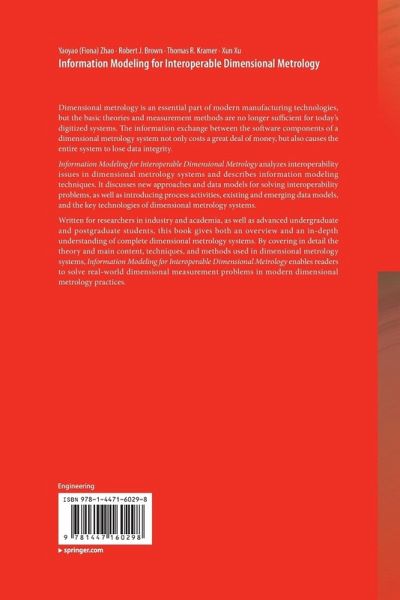 Yaoyao (Fiona) Zhao · Robert J. Brown · Thomas R. Kramer · Xun Xu
Information Modeling for Interoperable Dimensional Metrology

Dimensional metrology is an essential part of modern manufacturing technologies, but the basic theories and measurement methods are no longer sufficient for today's digitized systems. The information exchange between the software components of a dimensional metrology system not only costs a great deal of money, but also causes the entire system to lose data integrity.

Information Modeling for Interoperable Dimensional Metrology analyzes interoperability issues in dimensional metrology systems and describes information modeling techniques. It discusses new approaches and data models for solving interoperability problems, as well as introducing process activities, existing and emerging data models, and the key technologies of dimensional metrology systems.

Written for researchers in industry and academia, as well as advanced undergraduate and postgraduate students, this book gives both an overview and an in-depth understanding of complete dimensional metrology systems. By covering in detail the theory and main content, techniques, and methods used in dimensional metrology systems, Information Modeling for Interoperable Dimensional Metrology enables readers to solve real-world dimensional measurement problems in modern dimensional metrology practices.

Engineering

ISBN 978-1-4471-6029-8

9 781447 160298

▸ springer.com